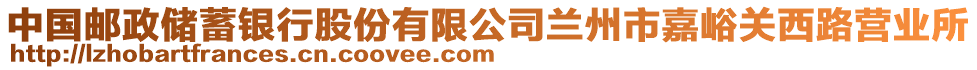 中国邮政储蓄银行股份有限公司兰州市嘉峪关西路营业所
http://lzhobartfrances.cn.coovee.com